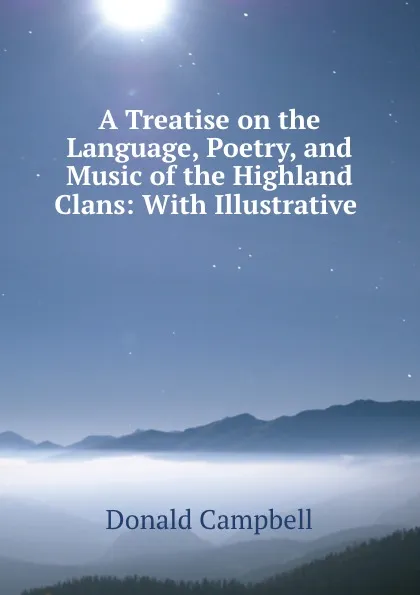 A Treatise on the Language, Poetry, and Music of the Highland Clans: With Illustrative

Donald Campbell